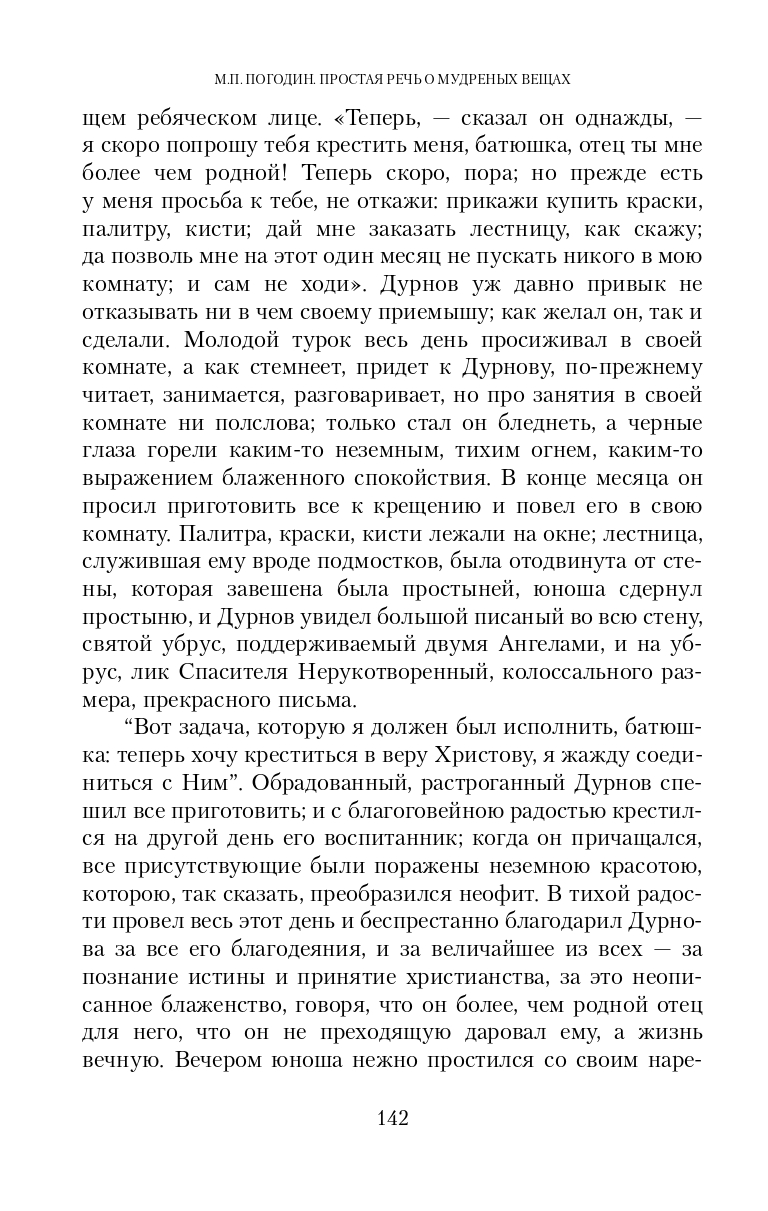 М.П. ПОГОДИН. ПРОСТАЯ РЕЧЬ О МУДРЕНЫХ ВЕЩАХ

щем ребяческом лице. «Теперь, — сказал он однажды, — я скоро попрошу тебя крестить меня, батюшка, отец ты мне более чем родной! Теперь скоро, пора; но прежде есть у меня просьба к тебе, не откажи: прикажи купить краски, палитру, кисти; дай мне заказать лестницу, как скажу; да позволь мне на этот один месяц не пускать никого в мою комнату; и сам не ходи». Дурнов уж давно привык не отказывать ни в чем своему приемышу; как желал он, так и сделали. Молодой турок весь день просиживал в своей комнате, а как стемнеет, придет к Дурнову, по-прежнему читает, занимается, разговаривает, но про занятия в своей комнате ни полслова; только стал он бледнеть, а черные глаза горели каким-то неземным, тихим огнем, каким-то выражением блаженного спокойствия. В конце месяца он просил приготовить все к крещению и повел его в свою комнату. Палитра, краски, кисти лежали на окне; лестница, служившая ему вроде подмостков, была отодвинута от стены, которая завешена была простыней, юноша сдернул простыню, и Дурнов увидел большой писаный во всю стену, святой убрус, поддерживаемый двумя Ангелами, и на убрус, лик Спасителя Нерукотворенный, колоссального размера, прекрасного письма.

“Вот задача, которую я должен был исполнить, батюшка: теперь хочу креститься в веру Христову, я жажду соединиться с Ним”. Обрадованный, растроганный Дурнов спешил все приготовить; и с благоговейною радостью крестился на другой день его воспитанник; когда он причащался, все присутствующие были поражены неземною красотою, которою, так сказать, преобразился неофит. В тихой радости провел весь этот день и беспрестанно благодарил Дурнова за все его благодеяния, и за величайшее из всех — за познание истины и принятие христианства, за это неописанное блаженство, говоря, что он более, чем родной отец для него, что он не преходящую даровал ему, а жизнь вечную. Вечером юноша нежно простился со своим наре-

142